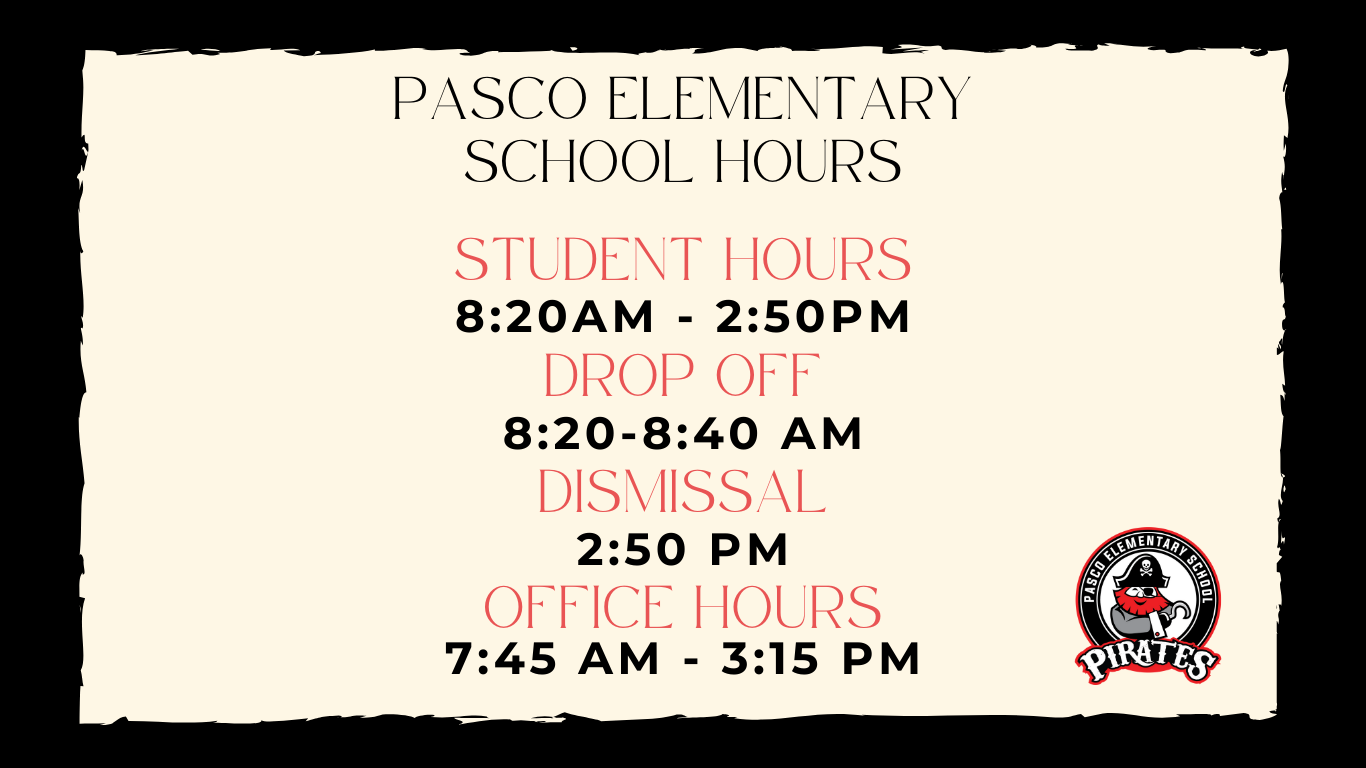 PASCO ELEMENTARY SCHOOL HOURS

STUDENT HOURS
8:20AM - 2:50PM
DROP OFF
8:20-8:40 AM
DISMISSAL
2:50 PM
OFFICE HOURS
7:45 AM - 3:15 PM

PASCO ELEMENTARY SCHOOL
PIRATES